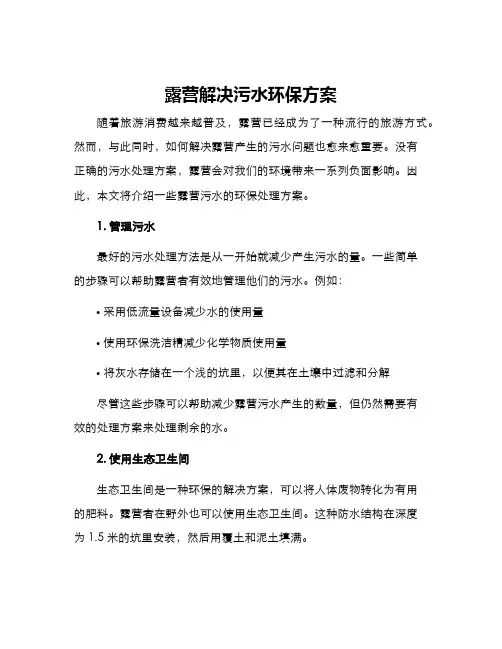 露营解决污水环保方案

随着旅游消费越来越普及，露营已经成为了一种流行的旅游方式。然而，与此同时，如何解决露营产生的污水问题也愈来愈重要。没有正确的污水处理方案，露营会对我们的环境带来一系列负面影响。因此，本文将介绍一些露营污水的环保处理方案。

1. 管理污水

最好的污水处理方法是从一开始就减少产生污水的量。一些简单的步骤可以帮助露营者有效地管理他们的污水。例如：

• 采用低流量设备减少水的使用量

• 使用环保洗洁精减少化学物质使用量

• 将灰水存储在一个浅的坑里，以便其在土壤中过滤和分解

尽管这些步骤可以帮助减少露营污水产生的数量，但仍然需要有效的处理方案来处理剩余的水。

2. 使用生态卫生间

生态卫生间是一种环保的解决方案，可以将人体废物转化为有用的肥料。露营者在野外也可以使用生态卫生间。这种防水结构在深度为 1.5 米的坑里安装，然后用覆土和泥土填满。